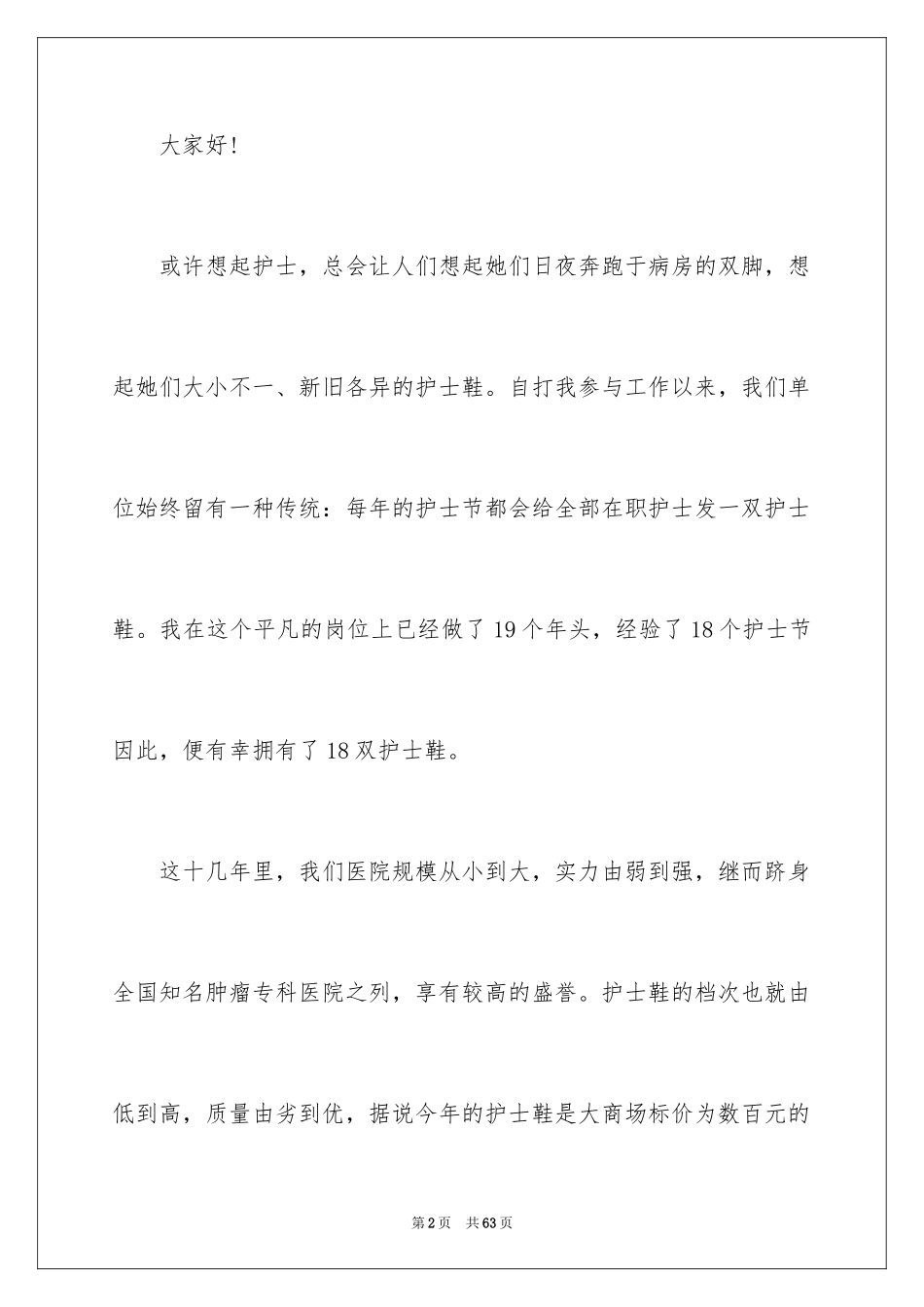 大家好！

或许想起护士，总会让人们想起她们日夜奔跑于病房的双脚，想起她们大小不一、新旧各异的护士鞋。自打我参与工作以来，我们单位始终留有一种传统：每年的护士节都会给全部在职护士发一双护士鞋。我在这个平凡的岗位上已经做了19个年头，经验了18个护士节因此，便有幸拥有了18双护士鞋。

这十几年里，我们医院规模从小到大，实力由弱到强，继而跻身全国知名肿瘤专科医院之列，享有较高的盛誉。护士鞋的档次也就由低到高，质量由劣到优，据说今年的护士鞋是大商场标价为数百元的

第2页 共63页